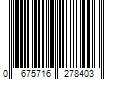 0 675716 278403